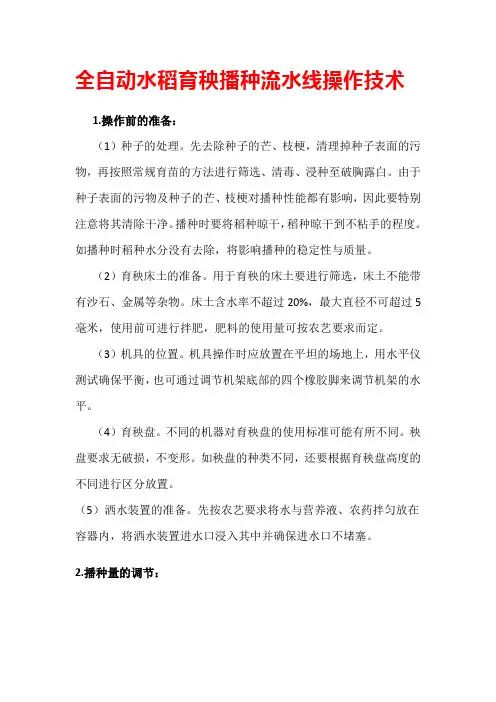 全自动水稻育秧播种流水线操作技术

1.操作前的准备：

（1）种子的处理。先去除种子的芒、枝梗，清理掉种子表面的污物，再按照常规育苗的方法进行筛选、清毒、浸种至破胸露白。由于种子表面的污物及种子的芒、枝梗对播种性能都有影响，因此要特别注意将其清除干净。播种时要将稻种晾干，稻种晾干到不粘手的程度。如播种时稻种水分没有去除，将影响播种的稳定性与质量。

（2）育秧床土的准备。用于育秧的床土要进行筛选，床土不能带有沙石、金属等杂物。床土含水率不超过 20%，最大直径不可超过 5 毫米，使用前可进行拌肥，肥料的使用量可按农艺要求而定。

（3）机具的位置。机具操作时应放置在平坦的场地上，用水平仪测试确保平衡，也可通过调节机架底部的四个橡胶脚来调节机架的水平。

（4）育秧盘。不同的机器对育秧盘的使用标准可能有所不同。秧盘要求无破损，不变形。如秧盘的种类不同，还要根据育秧盘高度的不同进行区分放置。

（5）洒水装置的准备。先按农艺要求将水与营养液、农药拌匀放在容器内，将洒水装置进水口浸入其中并确保进水口不堵塞。

2.播种量的调节：